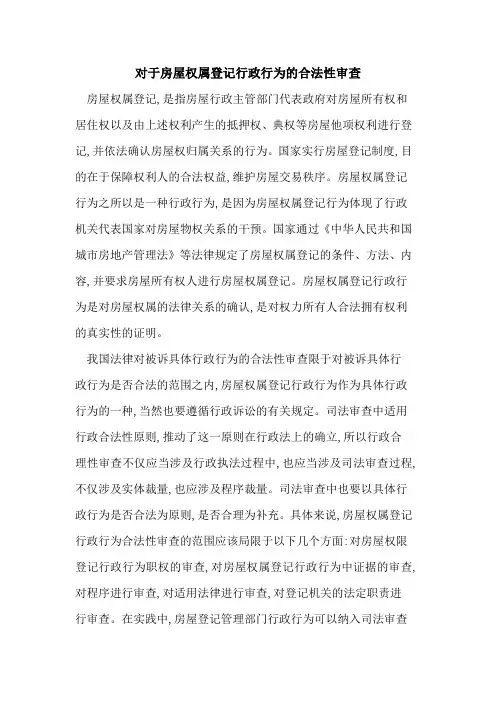 对于房屋权属登记行政行为的合法性审查

房屋权属登记，是指房屋行政主管部门代表政府对房屋所有权和居住权以及由上述权利产生的抵押权、典权等房屋他项权利进行登记，并依法确认房屋权归属关系的行为。国家实行房屋登记制度，目的在于保障权利人的合法权益，维护房屋交易秩序。房屋权属登记行为之所以是一种行政行为，是因为房屋权属登记行为体现了行政机关代表国家对房屋物权关系的干预。国家通过《中华人民共和国城市房地产管理法》等法律规定了房屋权属登记的条件、方法、内容，并要求房屋所有权人进行房屋权属登记。房屋权属登记行政行为是对房屋权属的法律关系的确认，是对权力所有人合法拥有权利的真实性的证明。

我国法律对被诉具体行政行为的合法性审查限于对被诉具体行政行为是否合法的范围之内，房屋权属登记行政行为作为具体行政行为的一种，当然也要遵循行政诉讼的有关规定。司法审查中适用行政合法性原则，推动了这一原则在行政法上的确立，所以行政合理性审查不仅应当涉及行政执法过程中，也应当涉及司法审查过程，不仅涉及实体裁量，也应涉及程序裁量。司法审查中也要以具体行政行为是否合法为原则，是否合理为补充。具体来说，房屋权属登记行政行为合法性审查的范围应该局限于以下几个方面：对房屋权限登记行政行为职权的审查，对房屋权属登记行政行为中证据的审查，对程序进行审查，对适用法律进行审查，对登记机关的法定职责进行审查。在实践中，房屋登记管理部门行政行为可以纳入司法审查